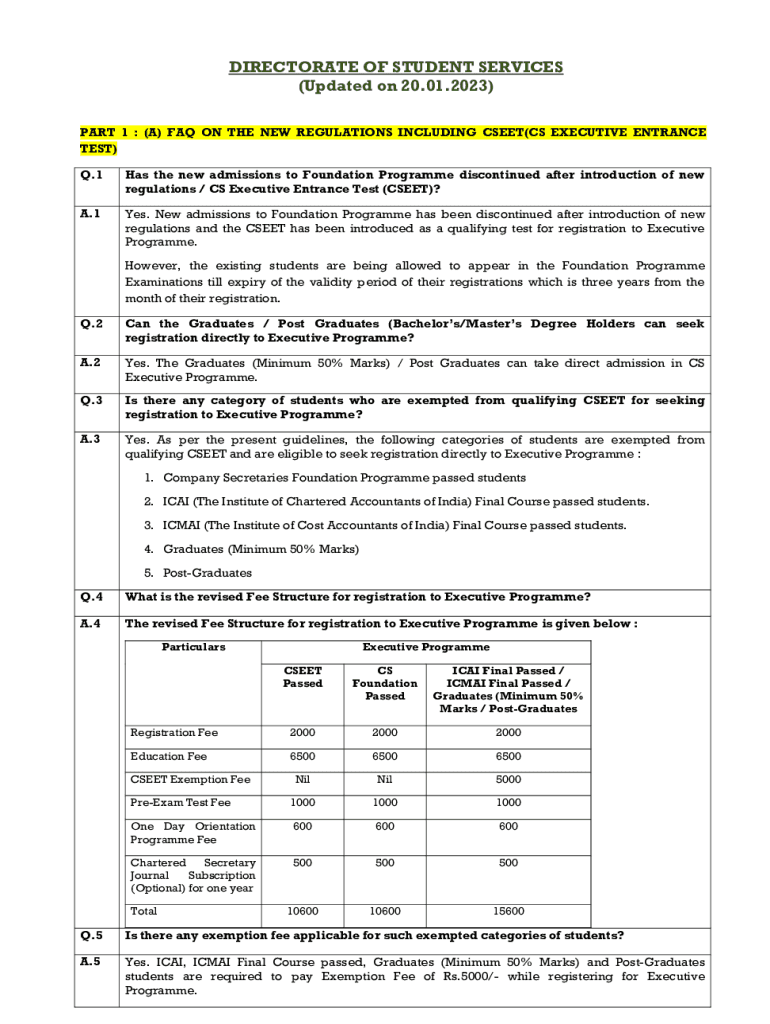 DIRECTORATE OF STUDENT SERVICES
(Updated on 20.01.2023)

PART 1 : (A) FAQ ON THE NEW REGULATIONS INCLUDING CSEET(CS EXECUTIVE ENTRANCE TEST)

Q.1 Has the new admissions to Foundation Programme discontinued after introduction of new regulations / CS Executive Entrance Test (CSEET)?

A.1 Yes. New admissions to Foundation Programme has been discontinued after introduction of new regulations and the CSEET has been introduced as a qualifying test for registration to Executive Programme.

However, the existing students are being allowed to appear in the Foundation Programme Examinations till expiry of the validity period of their registrations which is three years from the month of their registration.

Q.2 Can the Graduates / Post Graduates (Bachelor's/Master's Degree Holders can seek registration directly to Executive Programme?

A.2 Yes. The Graduates (Minimum 50% Marks) / Post Graduates can take direct admission in CS Executive Programme.

Q.3 Is there any category of students who are exempted from qualifying CSEET for seeking registration to Executive Programme?

A.3 Yes. As per the present guidelines, the following categories of students are exempted from qualifying CSEET and are eligible to seek registration directly to Executive Programme :

1. Company Secretaries Foundation Programme passed students
2. ICAI (The Institute of Chartered Accountants of India) Final Course passed students.
3. ICMAI (The Institute of Cost Accountants of India) Final Course passed students.
4. Graduates (Minimum 50% Marks)
5. Post-Graduates

Q.4 What is the revised Fee Structure for registration to Executive Programme?

A.4 The revised Fee Structure for registration to Executive Programme is given below :

| Particulars | Executive Programme | | |
|---|---|---|---|
| | CSEET Passed | CS Foundation Passed | ICAI Final Passed / ICMAI Final Passed / Graduates (Minimum 50% Marks / Post-Graduates |
| Registration Fee | 2000 | 2000 | 2000 |
| Education Fee | 6500 | 6500 | 6500 |
| CSEET Exemption Fee | Nil | Nil | 5000 |
| Pre-Exam Test Fee | 1000 | 1000 | 1000 |
| One Day Orientation Programme Fee | 600 | 600 | 600 |
| Chartered Secretary Journal Subscription (Optional) for one year | 500 | 500 | 500 |
| Total | 10600 | 10600 | 15600 |

Q.5 Is there any exemption fee applicable for such exempted categories of students?

A.5 Yes. ICAI, ICMAI Final Course passed, Graduates (Minimum 50% Marks) and Post-Graduates students are required to pay Exemption Fee of Rs.5000/- while registering for Executive Programme.